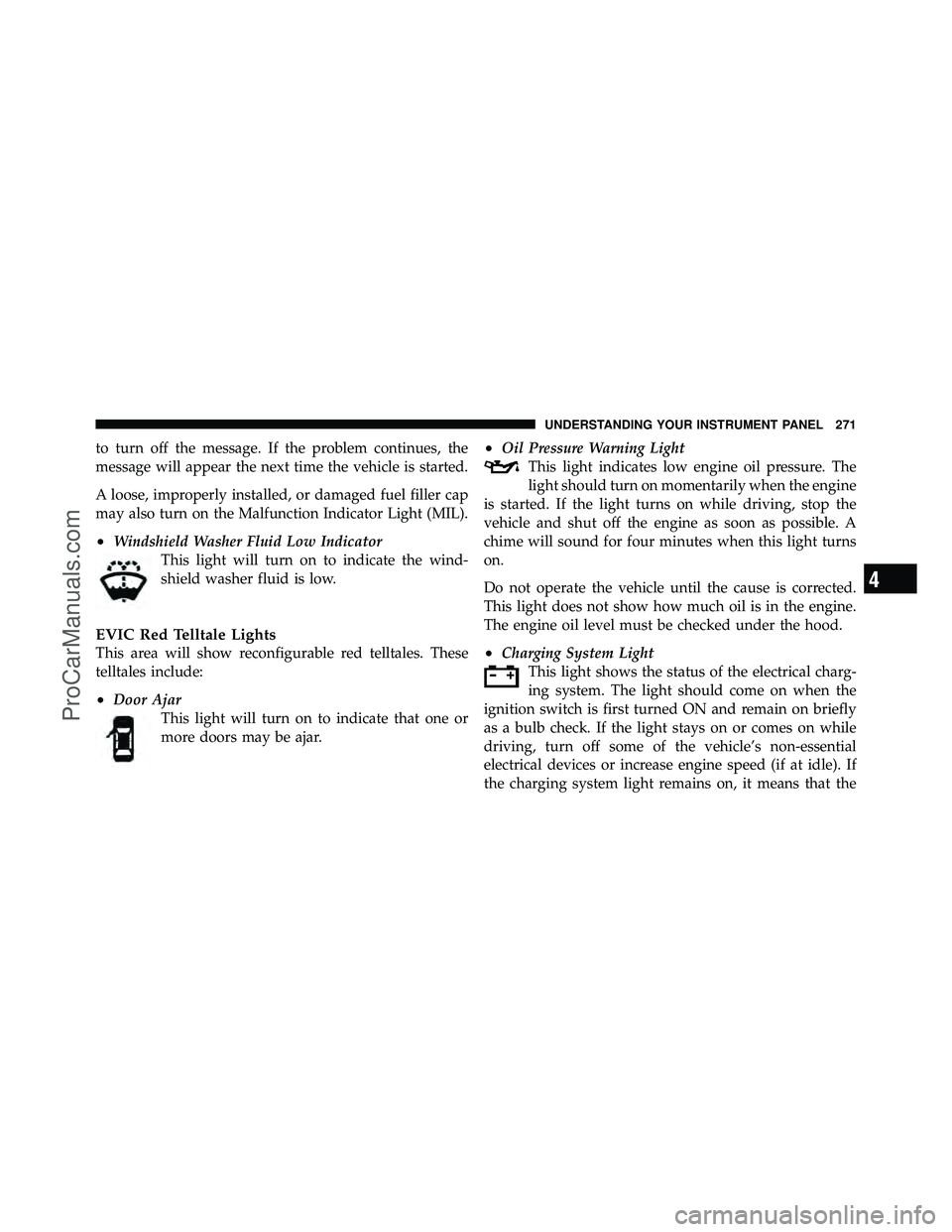 UNDERSTANDING YOUR INSTRUMENT PANEL 271

to turn off the message. If the problem continues, the message will appear the next time the vehicle is started.

A loose, improperly installed, or damaged fuel filler cap may also turn on the Malfunction Indicator Light (MIL).

• Windshield Washer Fluid Low Indicator
This light will turn on to indicate the windshield washer fluid is low.

EVIC Red Telltale Lights
This area will show reconfigurable red telltales. These telltales include:

• Door Ajar
This light will turn on to indicate that one or more doors may be ajar.

• Oil Pressure Warning Light
This light indicates low engine oil pressure. The light should turn on momentarily when the engine is started. If the light turns on while driving, stop the vehicle and shut off the engine as soon as possible. A chime will sound for four minutes when this light turns on.

Do not operate the vehicle until the cause is corrected. This light does not show how much oil is in the engine. The engine oil level must be checked under the hood.

• Charging System Light
This light shows the status of the electrical charging system. The light should come on when the ignition switch is first turned ON and remain on briefly as a bulb check. If the light stays on or comes on while driving, turn off some of the vehicle's non-essential electrical devices or increase engine speed (if at idle). If the charging system light remains on, it means that the

4

ProCarManuals.com

carmanualsonline.info